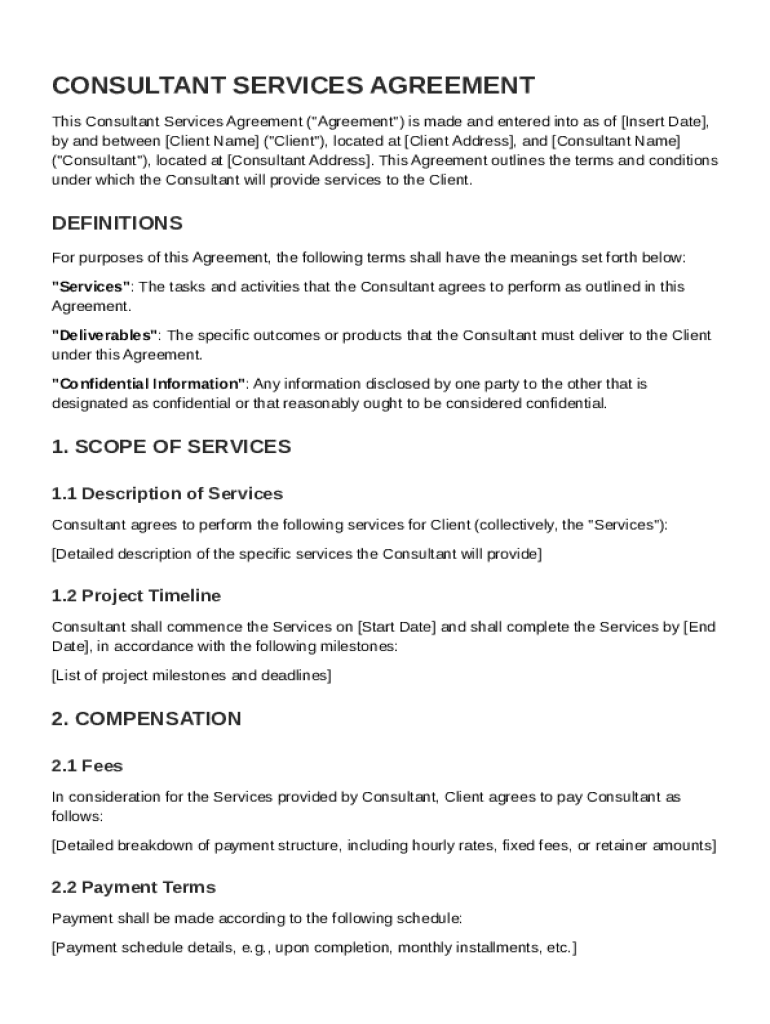 CONSULTANT SERVICES AGREEMENT

This Consultant Services Agreement ("Agreement") is made and entered into as of [Insert Date], by and between [Client Name] ("Client"), located at [Client Address], and [Consultant Name] ("Consultant"), located at [Consultant Address]. This Agreement outlines the terms and conditions under which the Consultant will provide services to the Client.

DEFINITIONS

For purposes of this Agreement, the following terms shall have the meanings set forth below:

"Services": The tasks and activities that the Consultant agrees to perform as outlined in this Agreement.

"Deliverables": The specific outcomes or products that the Consultant must deliver to the Client under this Agreement.

"Confidential Information": Any information disclosed by one party to the other that is designated as confidential or that reasonably ought to be considered confidential.

1. SCOPE OF SERVICES

1.1 Description of Services

Consultant agrees to perform the following services for Client (collectively, the "Services"):

[Detailed description of the specific services the Consultant will provide]

1.2 Project Timeline

Consultant shall commence the Services on [Start Date] and shall complete the Services by [End Date], in accordance with the following milestones:

[List of project milestones and deadlines]

2. COMPENSATION

2.1 Fees

In consideration for the Services provided by Consultant, Client agrees to pay Consultant as follows:

[Detailed breakdown of payment structure, including hourly rates, fixed fees, or retainer amounts]

2.2 Payment Terms

Payment shall be made according to the following schedule:

[Payment schedule details, e.g., upon completion, monthly installments, etc.]